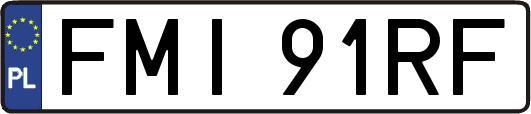 PL
FMI 91RF